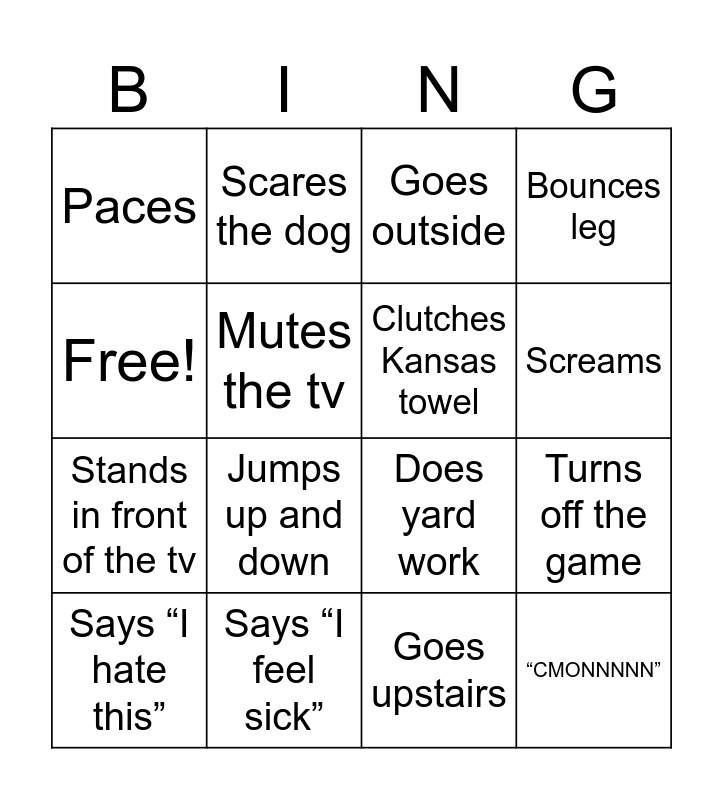 | B | I | N | G |
|---|---|---|---|
| Paces | Scares the dog | Goes outside | Bounces leg |
| Free! | Mutes the tv | Clutches Kansas towel | Screams |
| Stands in front of the tv | Jumps up and down | Does yard work | Turns off the game |
| Says “I hate this” | Says “I feel sick” | Goes upstairs | “CMONNNNN” |